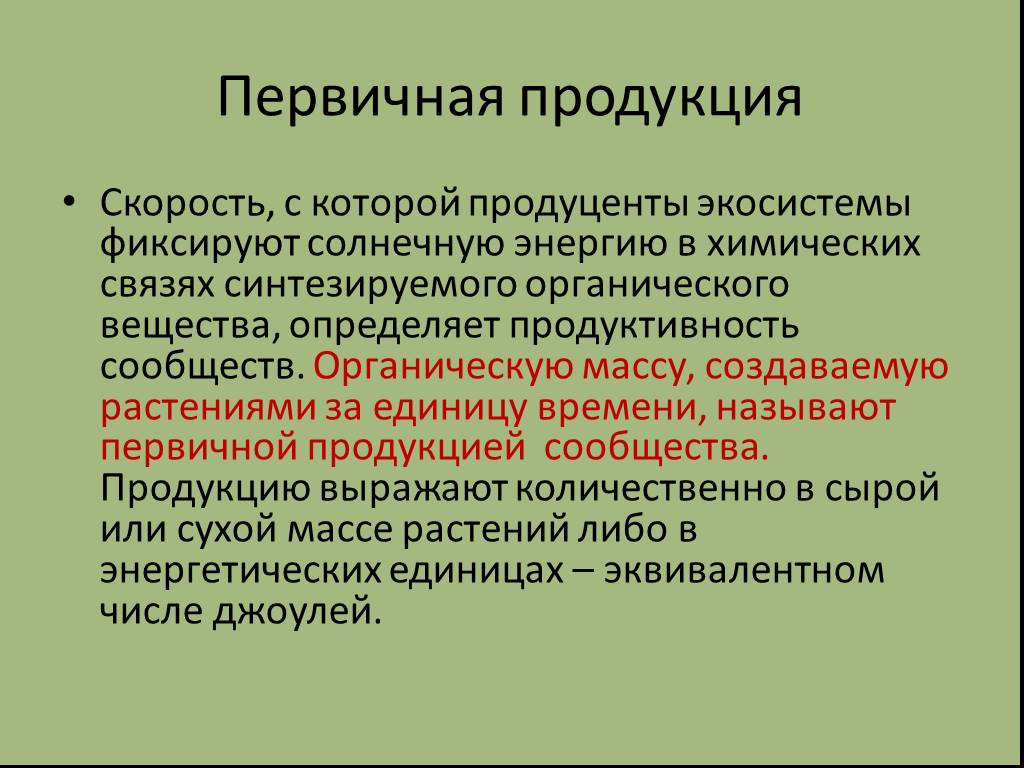 Первичная продукция

• Скорость, с которой продуценты экосистемы фиксируют солнечную энергию в химических связях синтезируемого органического вещества, определяет продуктивность сообществ. Органическую массу, создаваемую растениями за единицу времени, называют первичной продукцией сообщества. Продукцию выражают количественно в сырой или сухой массе растений либо в энергетических единицах – эквивалентном числе джоулей.